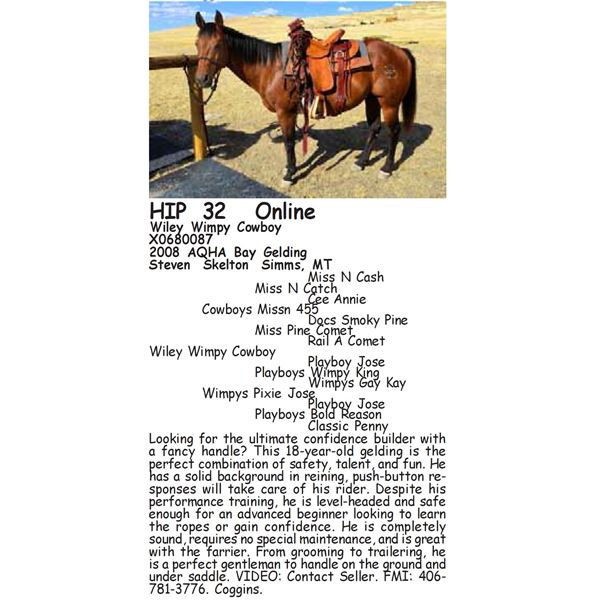 HIP 32 Online
Wiley Wimpy Cowboy
X0680087
2008 AQHA Bay Gelding
Steven Skelton Simms, MT

Miss N Cash
Miss N Catch
Cee Annie
Cowboys Missn 455
Docs Smoky Pine
Miss Pine Comet
Rail A Comet
Wiley Wimpy Cowboy
Playboy Jose
Playboys Wimpy King
Wimpys Gay Kay
Wimpys Pixie Jose
Playboy Jose
Playboys Bold Reason
Classic Penny

Looking for the ultimate confidence builder with a fancy handle? This 18-year-old gelding is the perfect combination of safety, talent, and fun. He has a solid background in reining, push-button responses will take care of his rider. Despite his performance training, he is level-headed and safe enough for an advanced beginner looking to learn the ropes or gain confidence. He is completely sound, requires no special maintenance, and is great with the farrier. From grooming to trailering, he is a perfect gentleman to handle on the ground and under saddle. VIDEO: Contact Seller. FMI: 406-781-3776. Coggins.